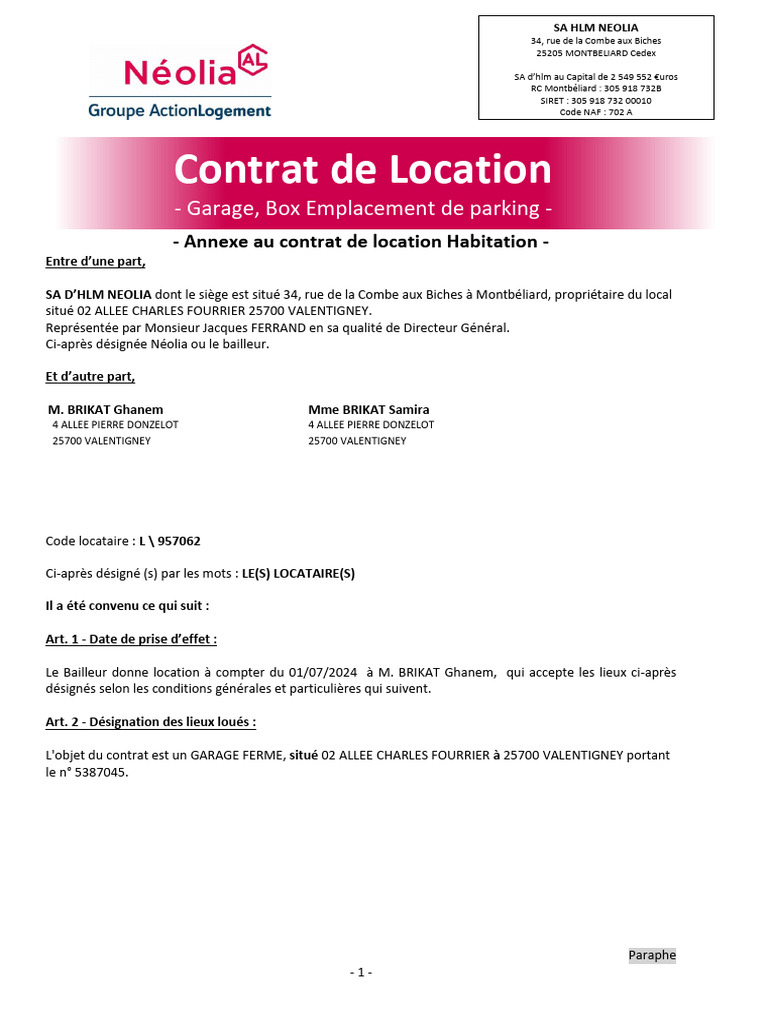 Néolia AL
Groupe ActionLogement

SA HLM NEOLIA
34, rue de la Combe aux Biches
25205 MONTBELIARD Cedex

SA d'hlm au Capital de 2 549 552 €uros
RC Montbéliard : 305 918 732B
SIRET : 305 918 732 00010
Code NAF : 702 A

Contrat de Location
- Garage, Box Emplacement de parking -

- Annexe au contrat de location Habitation -

Entre d'une part,

SA D'HLM NEOLIA dont le siège est situé 34, rue de la Combe aux Biches à Montbéliard, propriétaire du local situé 02 ALLEE CHARLES FOURRIER 25700 VALENTIGNEY.
Représentée par Monsieur Jacques FERRAND en sa qualité de Directeur Général.
Ci-après désignée Néolia ou le bailleur.

Et d'autre part,

M. BRIKAT Ghanem
4 ALLEE PIERRE DONZELOT
25700 VALENTIGNEY

Mme BRIKAT Samira
4 ALLEE PIERRE DONZELOT
25700 VALENTIGNEY

Code locataire : L \ 957062

Ci-après désigné (s) par les mots : LE(S) LOCATAIRE(S)

Il a été convenu ce qui suit :

Art. 1 - Date de prise d'effet :

Le Bailleur donne location à compter du 01/07/2024 à M. BRIKAT Ghanem, qui accepte les lieux ci-après désignés selon les conditions générales et particulières qui suivent.

Art. 2 - Désignation des lieux loués :

L'objet du contrat est un GARAGE FERME, situé 02 ALLEE CHARLES FOURRIER à 25700 VALENTIGNEY portant le n° 5387045.

Paraphe

- 1 -